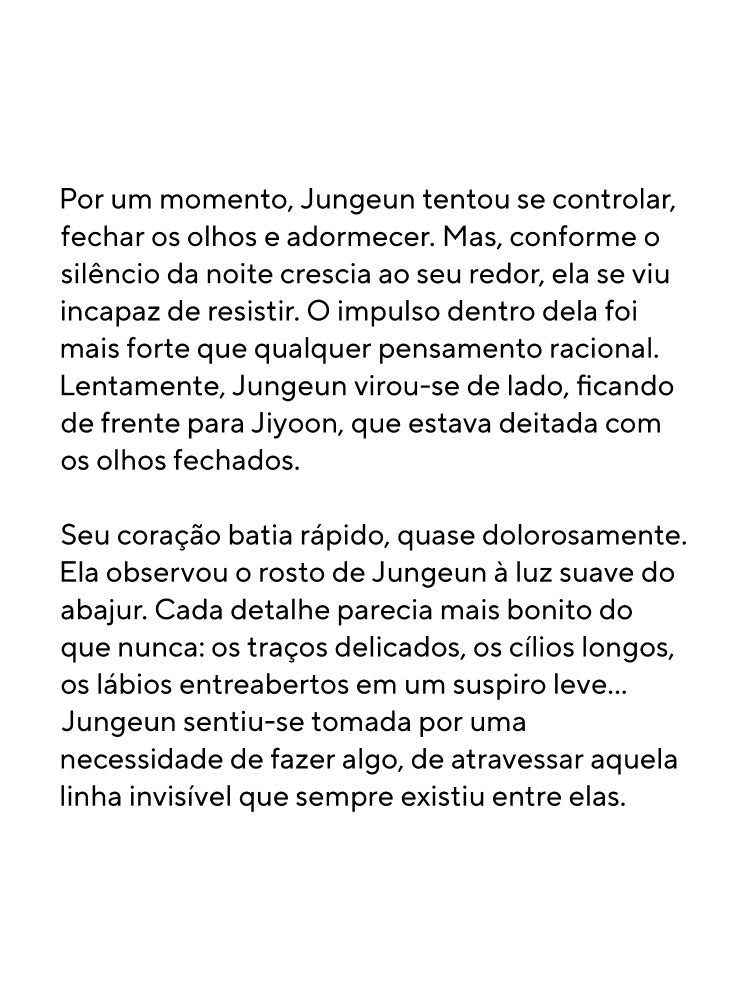 Por um momento, Jungeun tentou se controlar, fechar os olhos e adormecer. Mas, conforme o silêncio da noite crescia ao seu redor, ela se viu incapaz de resistir. O impulso dentro dela foi mais forte que qualquer pensamento racional. Lentamente, Jungeun virou-se de lado, ficando de frente para Jiyoon, que estava deitada com os olhos fechados.

Seu coração batia rápido, quase dolorosamente. Ela observou o rosto de Jungeun à luz suave do abajur. Cada detalhe parecia mais bonito do que nunca: os traços delicados, os cílios longos, os lábios entreabertos em um suspiro leve... Jungeun sentiu-se tomada por uma necessidade de fazer algo, de atravessar aquela linha invisível que sempre existiu entre elas.